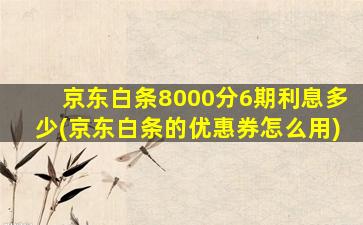 京东白条8000分6期利息多少(京东白条的优惠券怎么用)